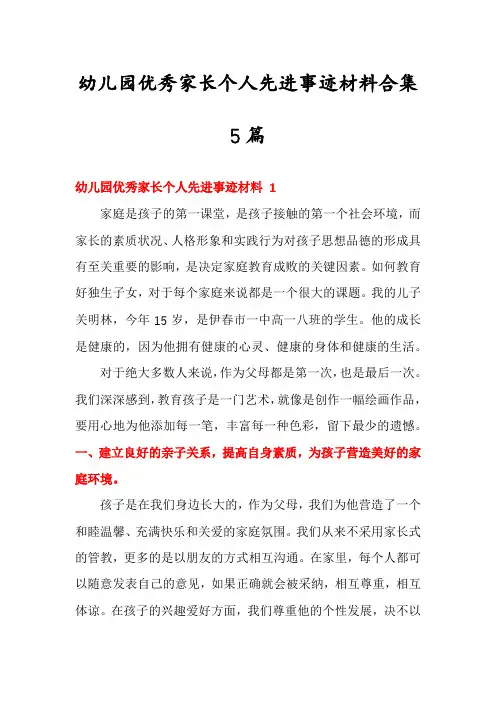 幼儿园优秀家长个人先进事迹材料合集

5篇

幼儿园优秀家长个人先进事迹材料 1

家庭是孩子的第一课堂，是孩子接触的第一个社会环境，而家长的素质状况、人格形象和实践行为对孩子思想品德的形成具有至关重要的影响，是决定家庭教育成败的关键因素。如何教育好独生子女，对于每个家庭来说都是一个很大的课题。我的儿子关明林，今年 15 岁，是伊春市一中高一八班的学生。他的成长是健康的，因为他拥有健康的心灵、健康的身体和健康的生活。

对于绝大多数人来说，作为父母都是第一次，也是最后一次。我们深深感到，教育孩子是一门艺术，就像是创作一幅绘画作品，要用心地为他添加每一笔，丰富每一种色彩，留下最少的遗憾。

一、建立良好的亲子关系，提高自身素质，为孩子营造美好的家庭环境。

孩子是在我们身边长大的，作为父母，我们为他营造了一个和睦温馨、充满快乐和关爱的家庭氛围。我们从来不采用家长式的管教，更多的是以朋友的方式相互沟通。在家里，每个人都可以随意发表自己的意见，如果正确就会被采纳，相互尊重，相互体谅。在孩子的兴趣爱好方面，我们尊重他的个性发展，决不以